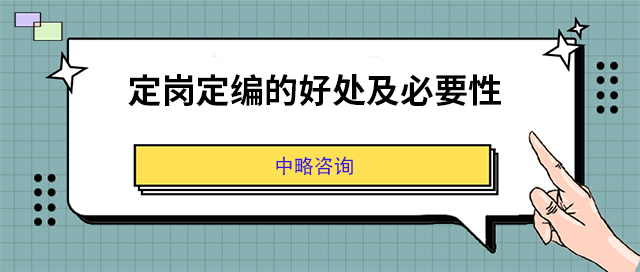 定岗定编的好处及必要性

中略咨询